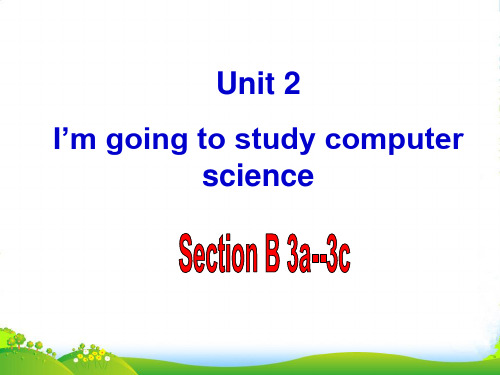 Unit 2

I’m going to study computer science

Section B 3a--3c